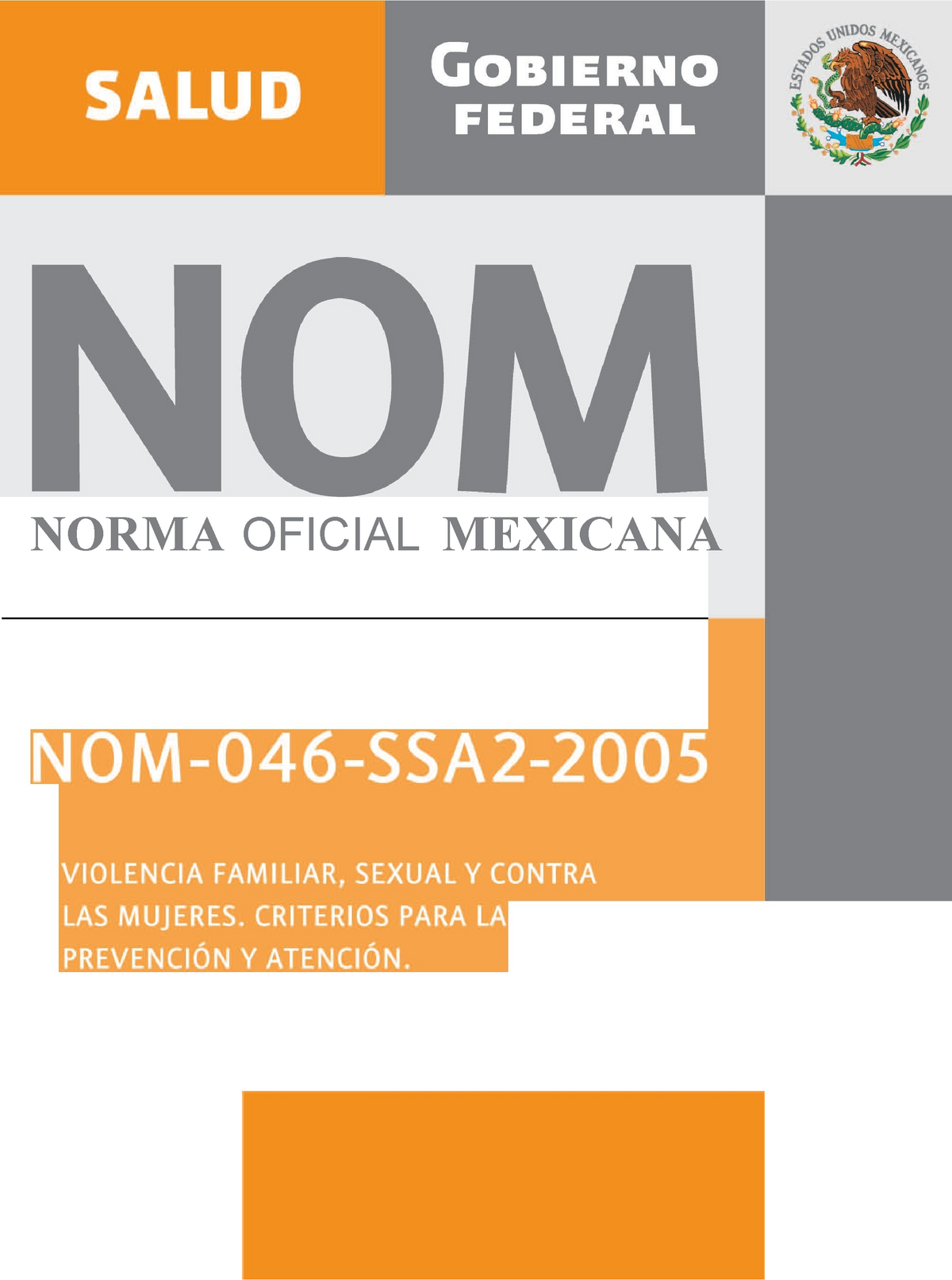 SALUD

GOBIERNO FEDERAL

ESTADOS UNIDOS MEXICANOS

NOM

NORMA OFICIAL MEXICANA

NOM-046-SSA2-2005

VIOLENCIA FAMILIAR, SEXUAL Y CONTRA LAS MUJERES. CRITERIOS PARA LA PREVENCIÓN Y ATENCIÓN.